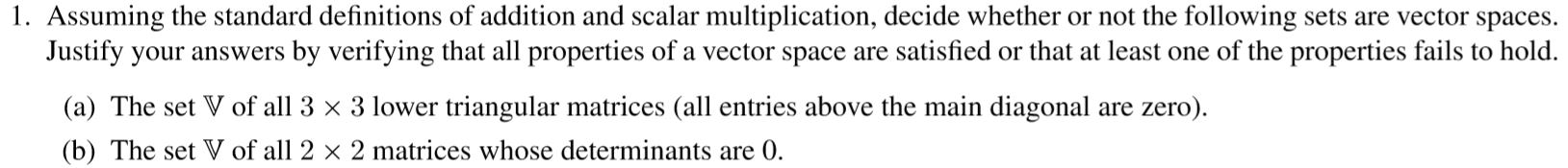 1. Assuming the standard definitions of addition and scalar multiplication, decide whether or not the following sets are vector spaces. Justify your answers by verifying that all properties of a vector space are satisfied or that at least one of the properties fails to hold.

(a) The set $\mathbb{V}$ of all $3 \times 3$ lower triangular matrices (all entries above the main diagonal are zero).

(b) The set $\mathbb{V}$ of all $2 \times 2$ matrices whose determinants are 0.